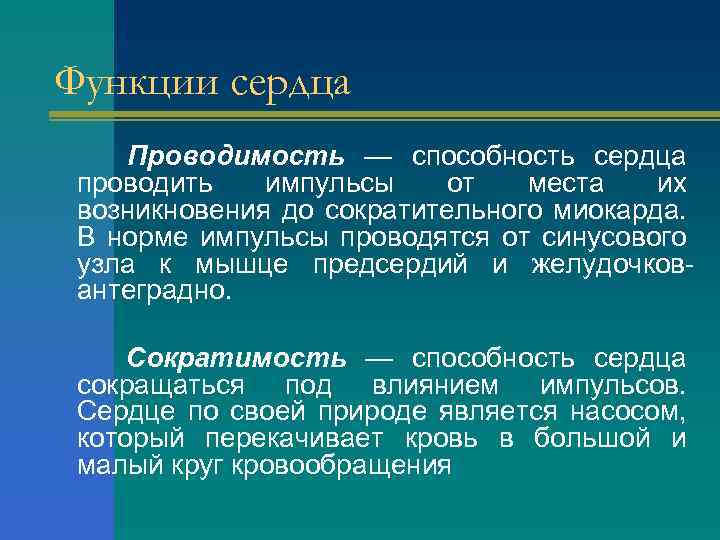 Функции сердца

Проводимость — способность сердца проводить импульсы от места их возникновения до сократительного миокарда. В норме импульсы проводятся от синусового узла к мышце предсердий и желудочков-антеградно.

Сократимость — способность сердца сокращаться под влиянием импульсов. Сердце по своей природе является насосом, который перекачивает кровь в большой и малый круг кровообращения